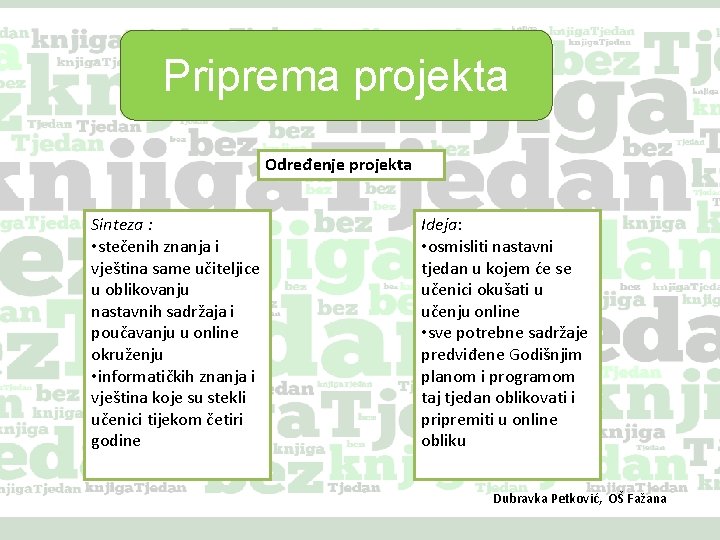 Priprema projekta

Određenje projekta

Sinteza :
•stečenih znanja i vještina same učiteljice u oblikovanju nastavnih sadržaja i poučavanju u online okruženju
•informatičkih znanja i vještina koje su stekli učenici tijekom četiri godine

Ideja:
•osmisliti nastavni tjedan u kojem će se učenici okušati u učenju online
•sve potrebne sadržaje predviđene Godišnjim planom i programom taj tjedan oblikovati i pripremiti u online obliku

Dubravka Petković, OŠ Fažana